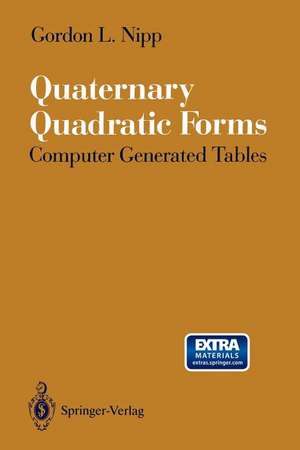 Gordon L. Nipp

Quaternary Quadratic Forms
Computer Generated Tables

EXTRA
MATERIALS
extras.springer.com

Springer-Verlag